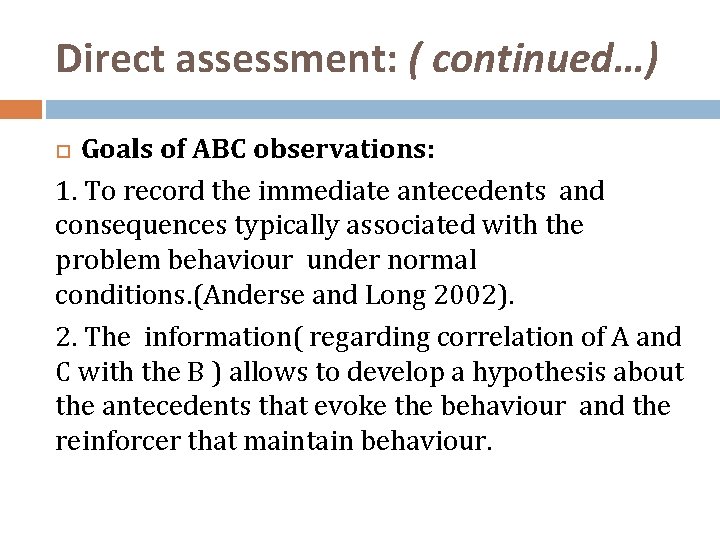 Direct assessment: ( continued…)

Goals of ABC observations:

1. To record the immediate antecedents and consequences typically associated with the problem behaviour under normal conditions.(Anderse and Long 2002).

2. The information( regarding correlation of A and C with the B ) allows to develop a hypothesis about the antecedents that evoke the behaviour and the reinforcer that maintain behaviour.